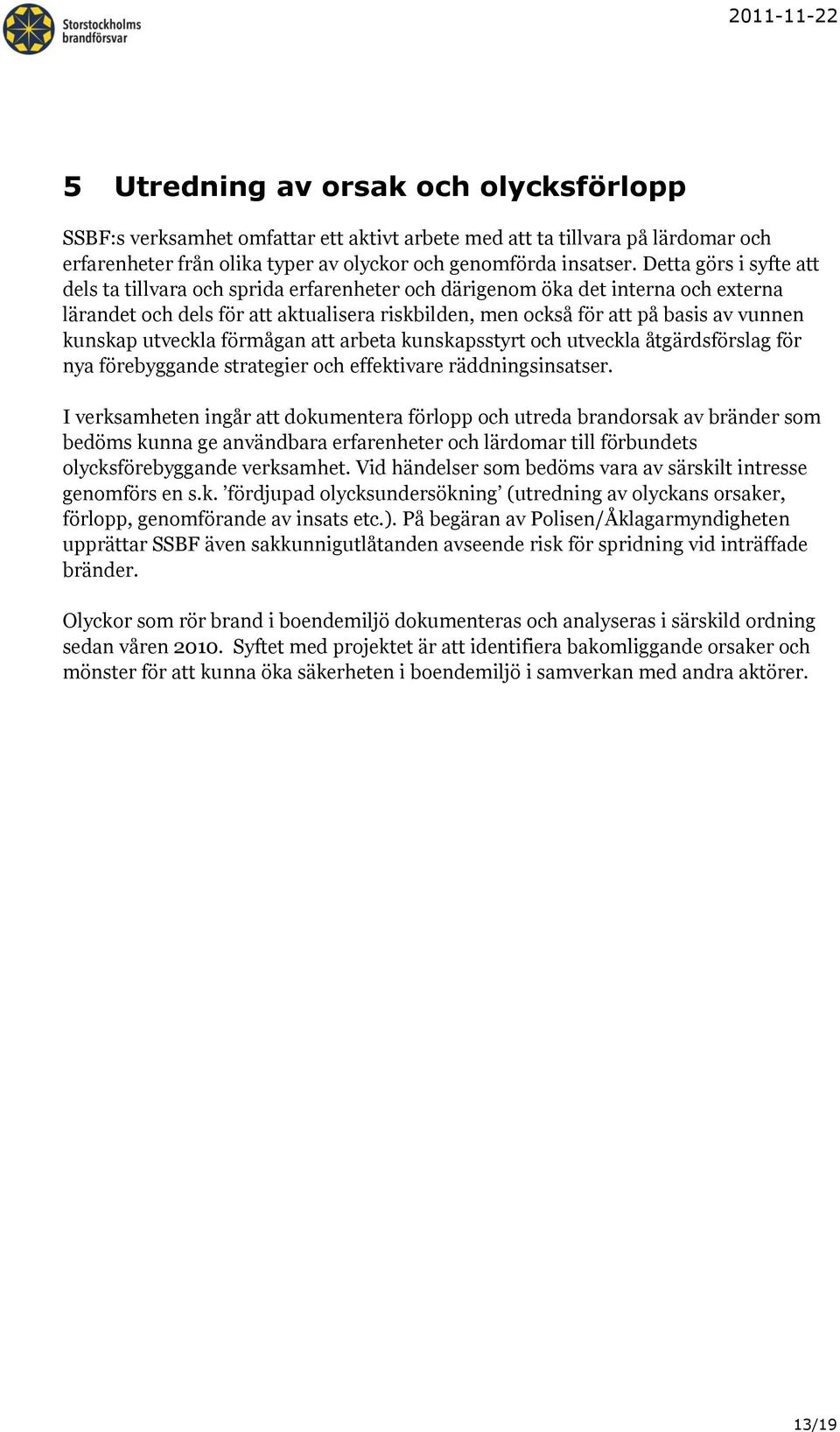 Storstockholms brandförsvar

2011-11-22

5 Utredning av orsak och olycksförlopp

SSBF:s verksamhet omfattar ett aktivt arbete med att ta tillvara på lärdomar och erfarenheter från olika typer av olyckor och genomförda insatser. Detta görs i syfte att dels ta tillvara och sprida erfarenheter och därigenom öka det interna och externa lärandet och dels för att aktualisera riskbilden, men också för att på basis av vunnen kunskap utveckla förmågan att arbeta kunskapsstyrt och utveckla åtgärdsförslag för nya förebyggande strategier och effektivare räddningsinsatser.

I verksamheten ingår att dokumentera förlopp och utreda brandorsak av bränder som bedöms kunna ge användbara erfarenheter och lärdomar till förbundets olycksförebyggande verksamhet. Vid händelser som bedöms vara av särskilt intresse genomförs en s.k. ’fördjupad olycksundersökning’ (utredning av olyckans orsaker, förlopp, genomförande av insats etc.). På begäran av Polisen/Åklagarmyndigheten upprättar SSBF även sakkunnigutlåtanden avseende risk för spridning vid inträffade bränder.

Olyckor som rör brand i boendemiljö dokumenteras och analyseras i särskild ordning sedan våren 2010. Syftet med projektet är att identifiera bakomliggande orsaker och mönster för att kunna öka säkerheten i boendemiljö i samverkan med andra aktörer.

13/19